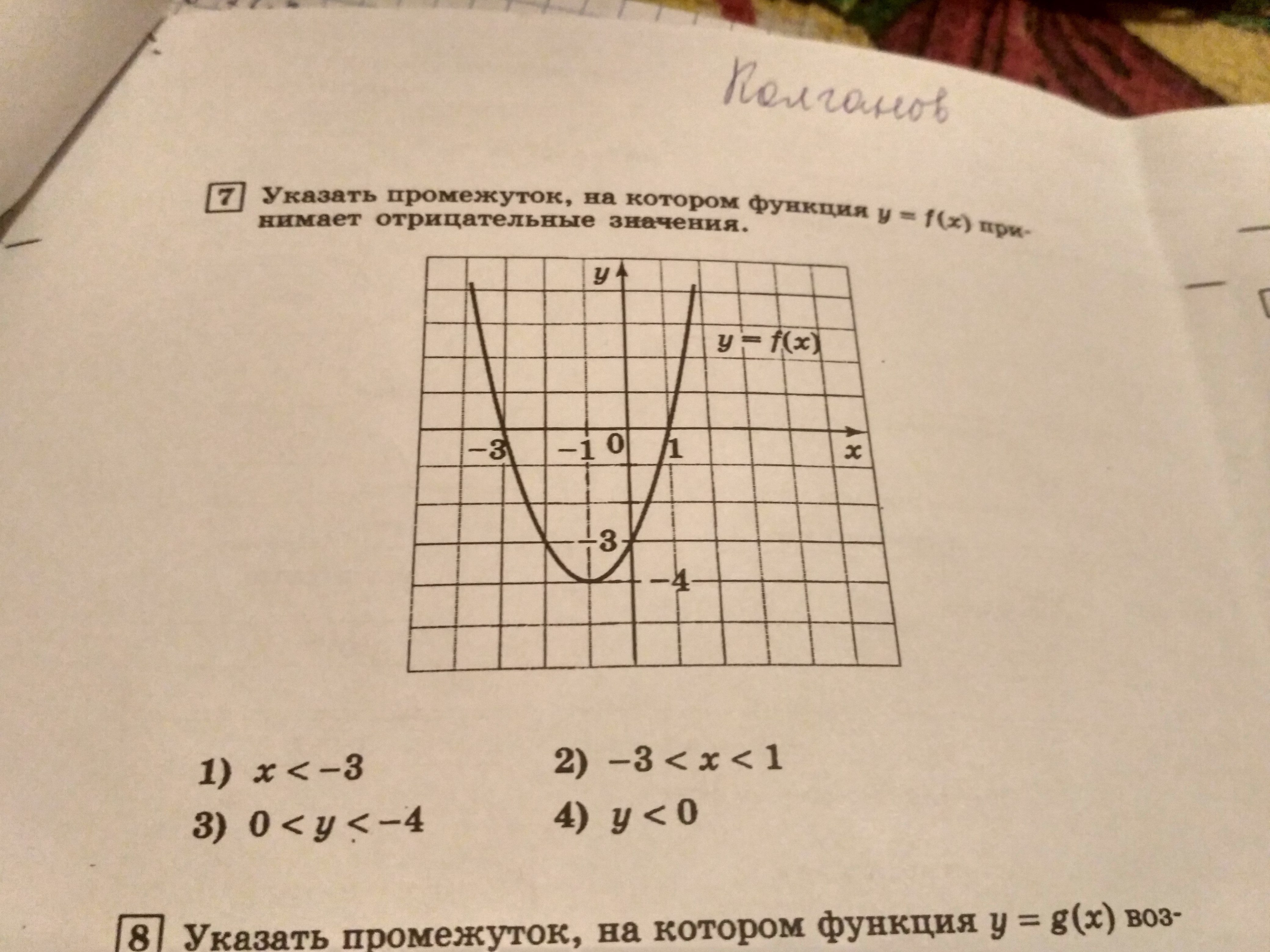 Колганов

7 Указать промежуток, на котором функция $y = f(x)$ принимает отрицательные значения.

$y$

$y = f(x)$

$-3$ $-1$ $0$ $1$ $x$

$-3$

$-4$

1) $x < -3$
2) $-3 < x < 1$
3) $0 < y < -4$
4) $y < 0$

8 Указать промежуток, на котором функция $y = g(x)$ воз-